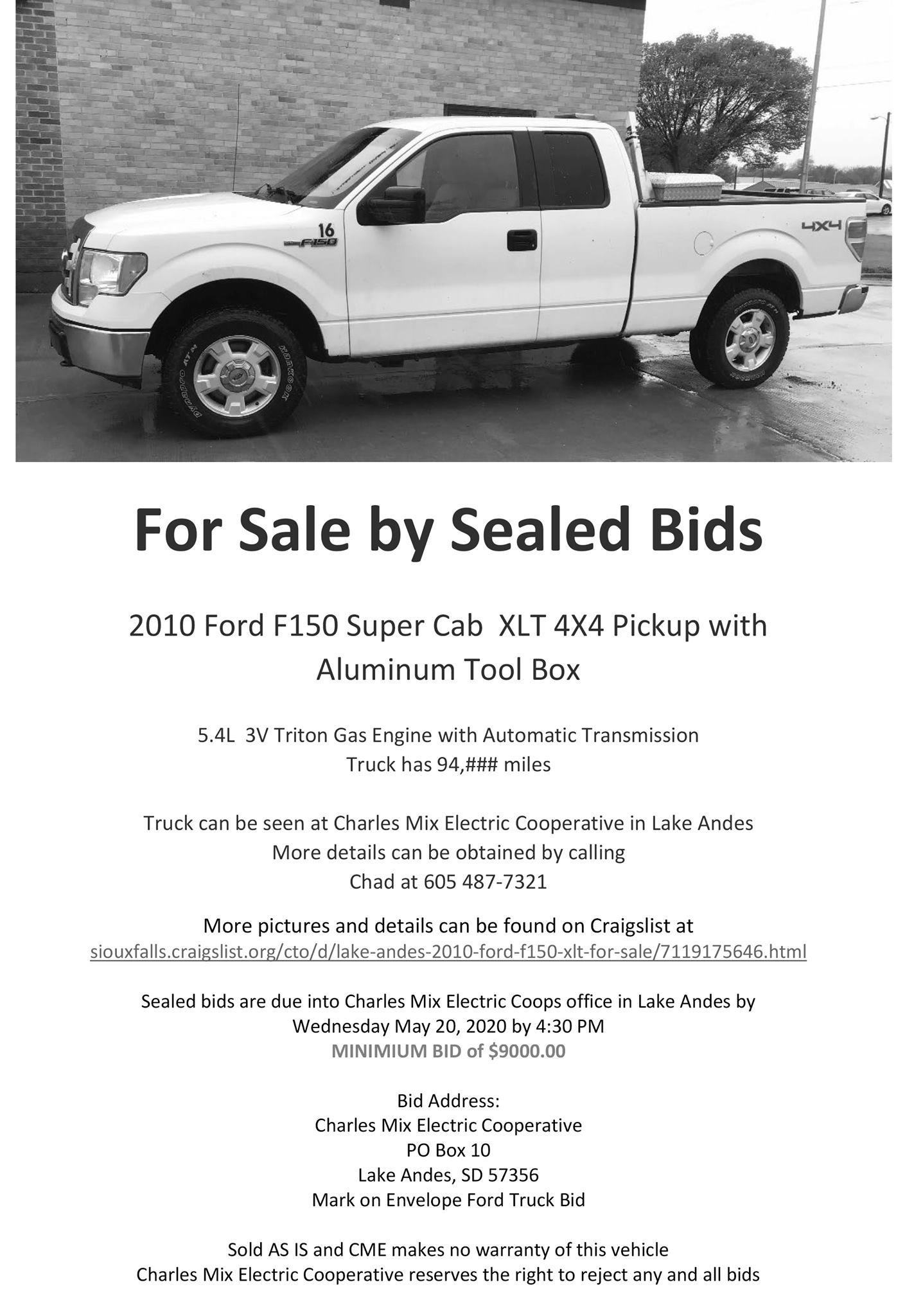 16
F150
4X4

For Sale by Sealed Bids

2010 Ford F150 Super Cab XLT 4X4 Pickup with Aluminum Tool Box

5.4L 3V Triton Gas Engine with Automatic Transmission
Truck has 94,### miles

Truck can be seen at Charles Mix Electric Cooperative in Lake Andes
More details can be obtained by calling
Chad at 605 487-7321

More pictures and details can be found on Craigslist at
siouxfalls.craigslist.org/cto/d/lake-andes-2010-ford-f150-xlt-for-sale/7119175646.html

Sealed bids are due into Charles Mix Electric Coops office in Lake Andes by
Wednesday May 20, 2020 by 4:30 PM
MINIMIUM BID of $9000.00

Bid Address:
Charles Mix Electric Cooperative
PO Box 10
Lake Andes, SD 57356
Mark on Envelope Ford Truck Bid

Sold AS IS and CME makes no warranty of this vehicle
Charles Mix Electric Cooperative reserves the right to reject any and all bids